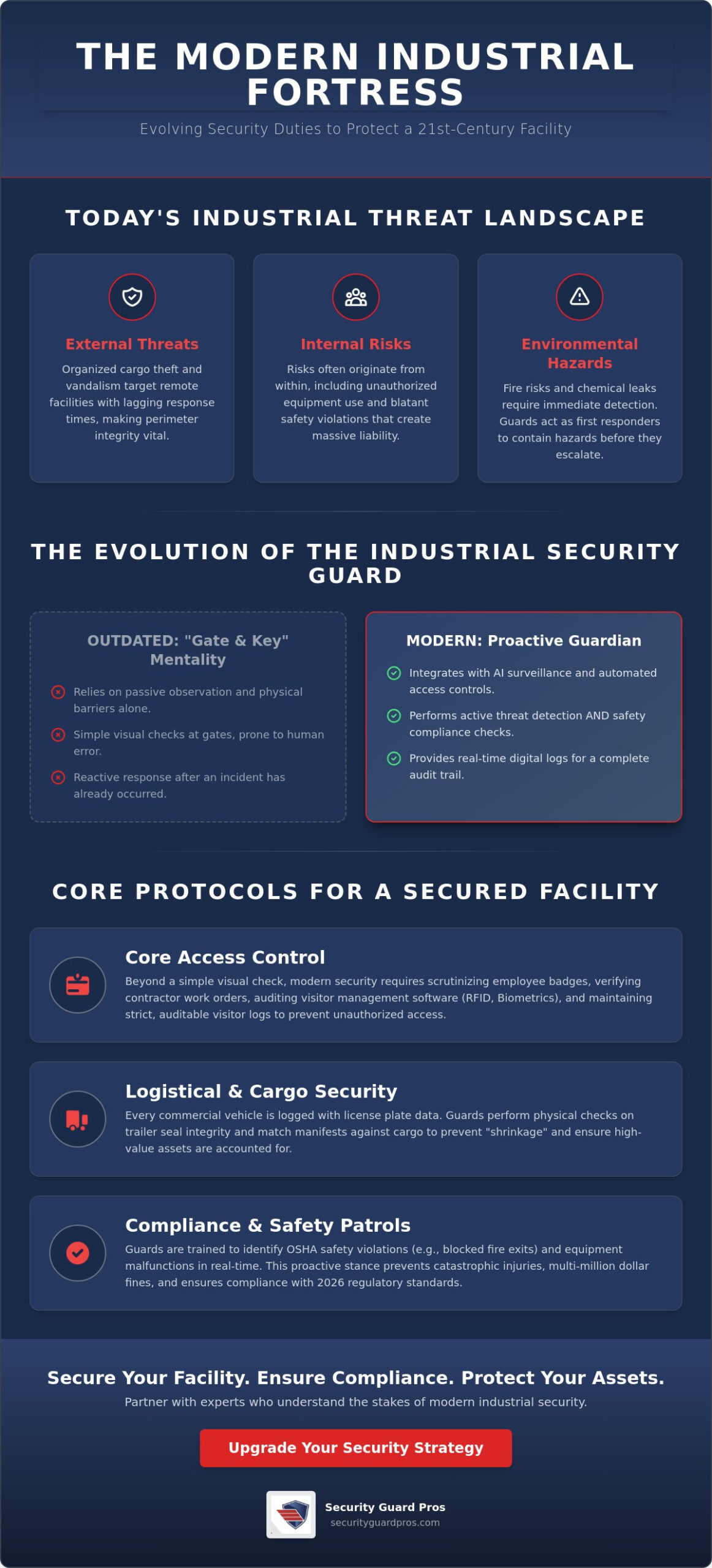 THE MODERN INDUSTRIAL FORTRESS

Evolving Security Duties to Protect a 21st-Century Facility

TODAY'S INDUSTRIAL THREAT LANDSCAPE

External Threats

Organized cargo theft and vandalism target remote facilities with lagging response times, making perimeter integrity vital.

Internal Risks

Risks often originate from within, including unauthorized equipment use and blatant safety violations that create massive liability.

Environmental Hazards

Fire risks and chemical leaks require immediate detection. Guards act as first responders to contain hazards before they escalate.

THE EVOLUTION OF THE INDUSTRIAL SECURITY GUARD

OUTDATED: "Gate & Key" Mentality

Relies on passive observation and physical barriers alone.

Simple visual checks at gates, prone to human error.

Reactive response after an incident has already occurred.

MODERN: Proactive Guardian

Integrates with AI surveillance and automated access controls.

Performs active threat detection AND safety compliance checks.

Provides real-time digital logs for a complete audit trail.

CORE PROTOCOLS FOR A SECURED FACILITY

Core Access Control

Beyond a simple visual check, modern security requires scrutinizing employee badges, verifying contractor work orders, auditing visitor management software (RFID, Biometrics), and maintaining strict, auditable visitor logs to prevent unauthorized access.

Logistical & Cargo Security

Every commercial vehicle is logged with license plate data. Guards perform physical checks on trailer seal integrity and match manifests against cargo to prevent "shrinkage" and ensure high-value assets are accounted for.

Compliance & Safety Patrols

Guards are trained to identify OSHA safety violations (e.g., blocked fire exits) and equipment malfunctions in real-time. This proactive stance prevents catastrophic injuries, multi-million dollar fines, and ensures compliance with 2026 regulatory standards.

Secure Your Facility. Ensure Compliance. Protect Your Assets.

Partner with experts who understand the stakes of modern industrial security.

Upgrade Your Security Strategy

Security Guard Pros
securityguardpros.com